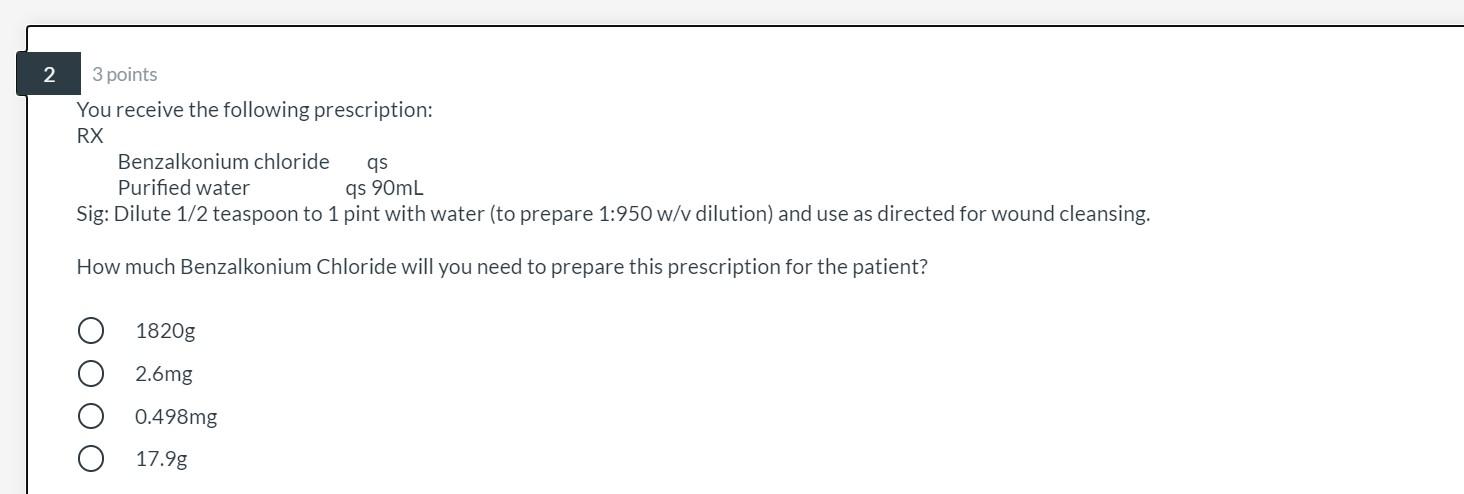 2
3 points
You receive the following prescription:
RX
Benzalkonium chloride qs
Purified water qs 90mL
Sig: Dilute 1/2 teaspoon to 1 pint with water (to prepare 1:950 w/v dilution) and use as directed for wound cleansing.

How much Benzalkonium Chloride will you need to prepare this prescription for the patient?

1820g
2.6mg
0.498mg
17.9g